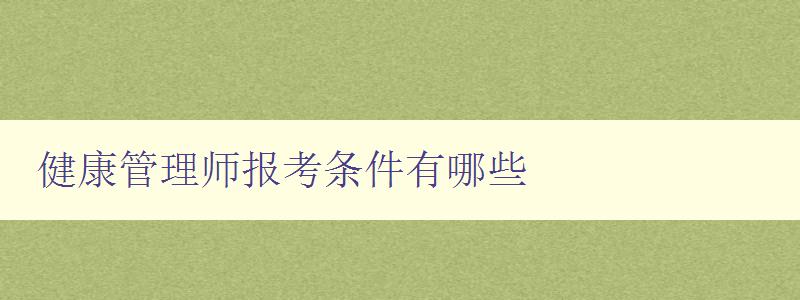 健康管理师报考条件有哪些